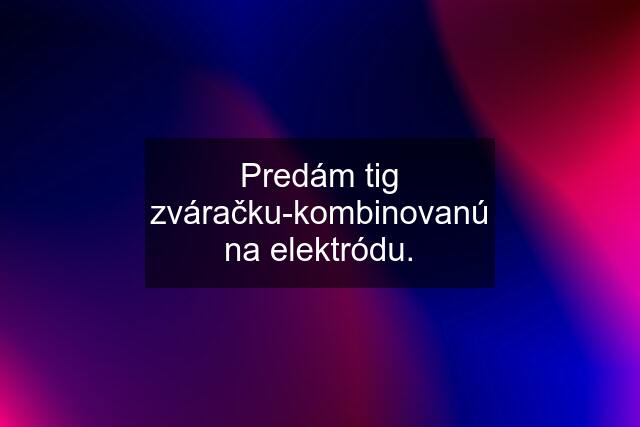 Predám tig zváračku-kombinovanú na elektródu.